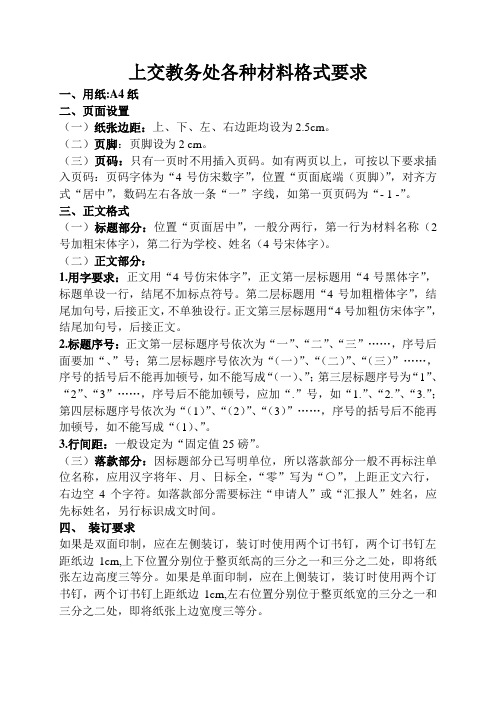 上交教务处各种材料格式要求

一、用纸:A4 纸

二、页面设置

（一）纸张边距：上、下、左、右边距均设为 2.5cm。

（二）页脚：页脚设为 2 cm。

（三）页码：只有一页时不用插入页码。如有两页以上，可按以下要求插入页码：页码字体为“4 号仿宋数字”，位置“页面底端（页脚）”，对齐方式“居中”，数码左右各放一条“一”字线，如第一页页码为“- 1 -”。

三、正文格式

（一）标题部分：位置“页面居中”，一般分两行，第一行为材料名称（2 号加粗宋体字），第二行为学校、姓名（4 号宋体字）。

（二）正文部分：

1.用字要求：正文用“4 号仿宋体字”，正文第一层标题用“4 号黑体字”，标题单设一行，结尾不加标点符号。第二层标题用“4 号加粗楷体字”，结尾加句号，后接正文，不单独设行。正文第三层标题用“4 号加粗仿宋体字”，结尾加句号，后接正文。

2.标题序号：正文第一层标题序号依次为“一”、“二”、“三”……，序号后面要加“、”号；第二层标题序号依次为“(一)”、“(二)”、“(三)”……，序号的括号后不能再加顿号，如不能写成“(一)、”；第三层标题序号为“1”、“2”、“3”……，序号后不能加顿号，应加“.”号，如“1.”、“2.”、“3.”；第四层标题序号依次为“(1)”、“(2)”、“(3)”……，序号的括号后不能再加顿号，如不能写成“(1)、”。

3.行间距：一般设定为“固定值 25 磅”。

（三）落款部分：因标题部分已写明单位，所以落款部分一般不再标注单位名称，应用汉字将年、月、日标全，“零”写为“〇”，上距正文六行，右边空 4 个字符。如落款部分需要标注“申请人”或“汇报人”姓名，应先标姓名，另行标识成文时间。

四、 装订要求

如果是双面印制，应在左侧装订，装订时使用两个订书钉，两个订书钉左距纸边 1cm,上下位置分别位于整页纸高的三分之一和三分之二处，即将纸张左边高度三等分。如果是单面印制，应在上侧装订，装订时使用两个订书钉，两个订书钉上距纸边 1cm,左右位置分别位于整页纸宽的三分之一和三分之二处，即将纸张上边宽度三等分。